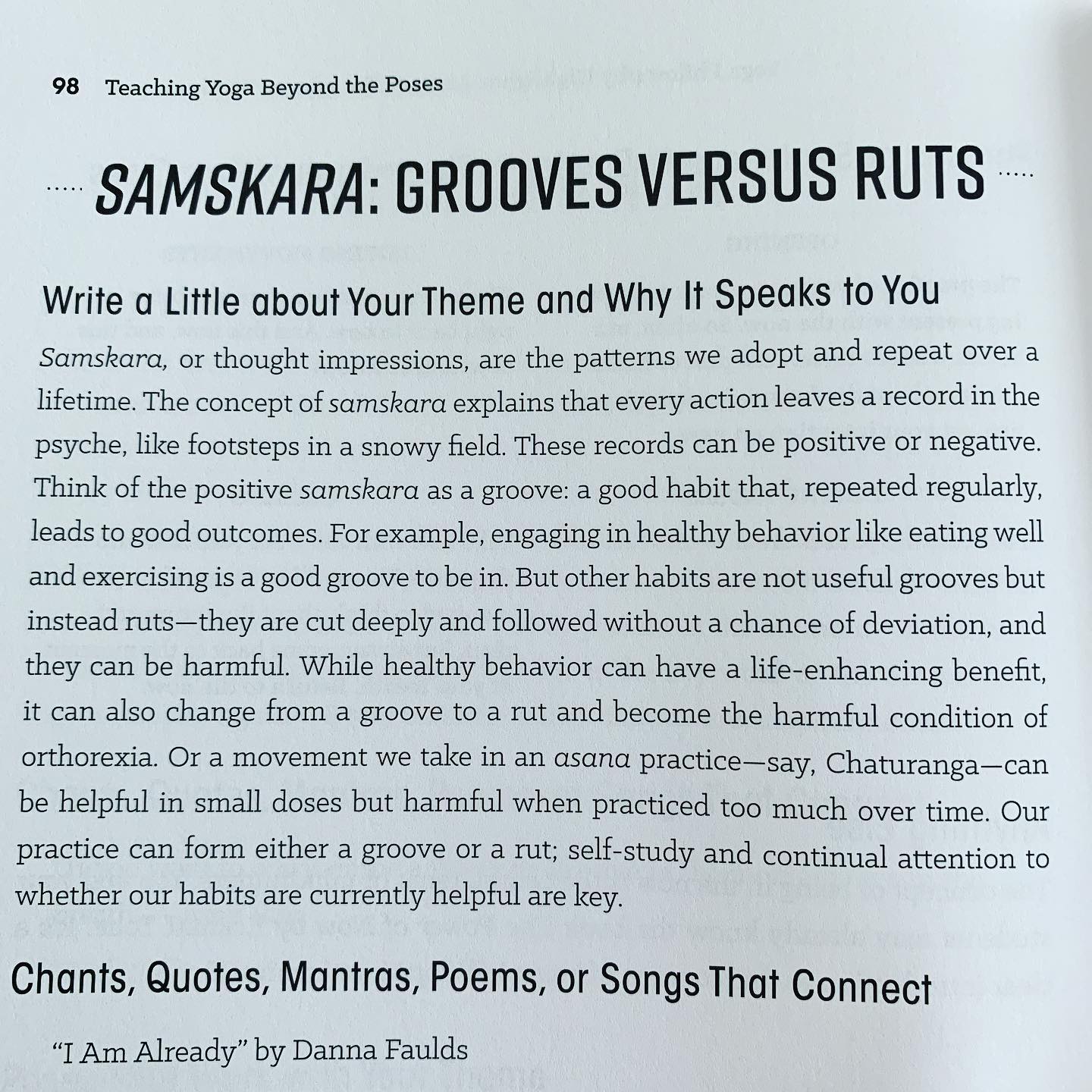 98 Teaching Yoga Beyond the Poses

SAMSKARA: GROOVES VERSUS RUTS

Write a Little about Your Theme and Why It Speaks to You

Samskara, or thought impressions, are the patterns we adopt and repeat over a lifetime. The concept of samskara explains that every action leaves a record in the psyche, like footsteps in a snowy field. These records can be positive or negative. Think of the positive samskara as a groove: a good habit that, repeated regularly, leads to good outcomes. For example, engaging in healthy behavior like eating well and exercising is a good groove to be in. But other habits are not useful grooves but instead ruts—they are cut deeply and followed without a chance of deviation, and they can be harmful. While healthy behavior can have a life-enhancing benefit, it can also change from a groove to a rut and become the harmful condition of orthorexia. Or a movement we take in an asana practice—say, Chaturanga—can be helpful in small doses but harmful when practiced too much over time. Our practice can form either a groove or a rut; self-study and continual attention to whether our habits are currently helpful are key.

Chants, Quotes, Mantras, Poems, or Songs That Connect

"I Am Already" by Danna Faulds